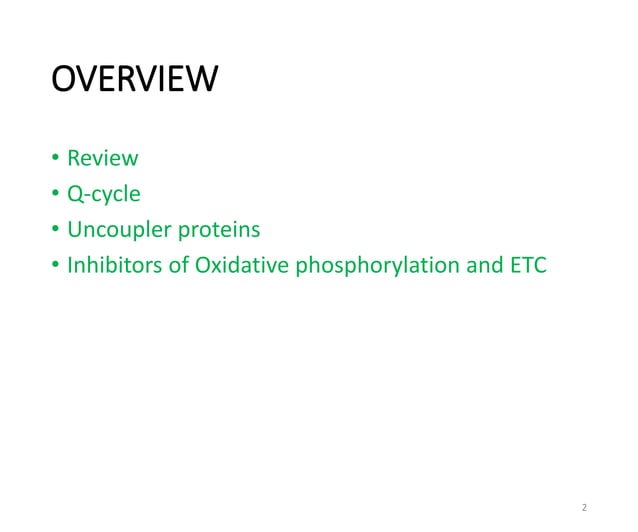 OVERVIEW

• Review
• Q-cycle
• Uncoupler proteins
• Inhibitors of Oxidative phosphorylation and ETC

2